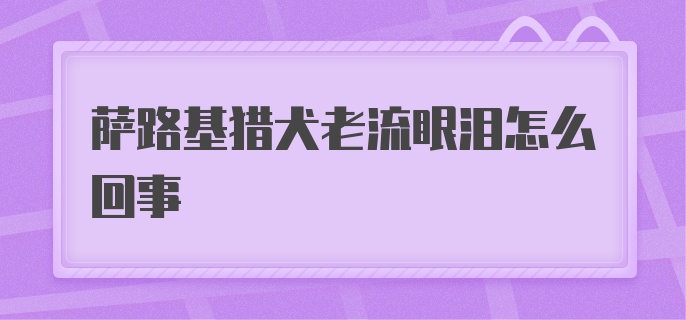 萨路基猎犬老流眼泪怎么回事